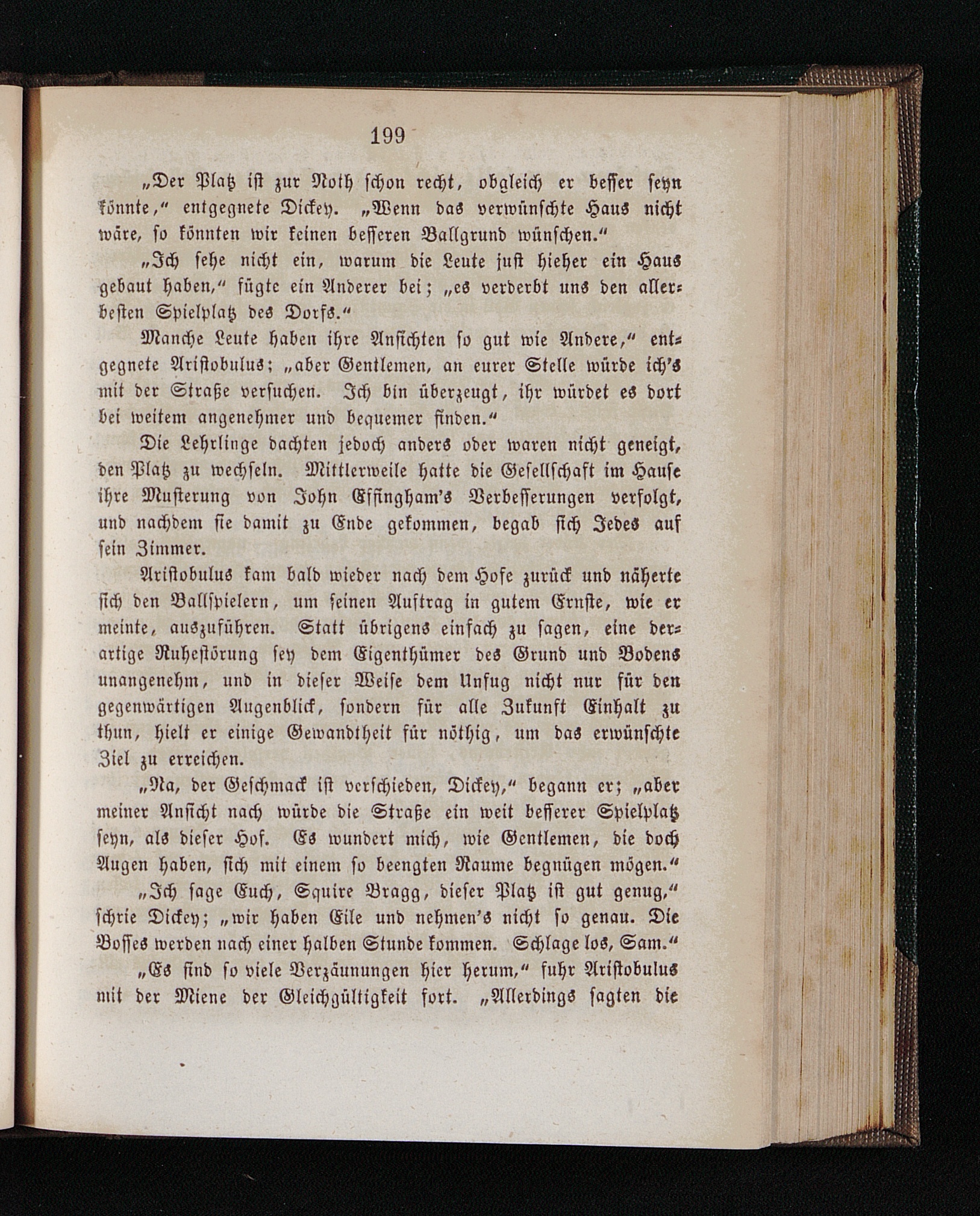 199

„Der Platz ist zur Noth schon recht, obgleich er besser seyn könnte,“ entgegnete Dickey. „Wenn das verwünschte Haus nicht wäre, so könnten wir keinen besseren Ballgrund wünschen.“

„Ich sehe nicht ein, warum die Leute just hieher ein Haus gebaut haben,“ fügte ein Anderer bei; „es verderbt uns den allerbesten Spielplatz des Dorfs.“

Manche Leute haben ihre Ansichten so gut wie Andere,“ entgegnete Aristobulus; „aber Gentlemen, an eurer Stelle würde ich's mit der Straße versuchen. Ich bin überzeugt, ihr würdet es dort bei weitem angenehmer und bequemer finden.“

Die Lehrlinge dachten jedoch anders oder waren nicht geneigt, den Platz zu wechseln. Mittlerweile hatte die Gesellschaft im Hause ihre Musterung von John Effingham's Verbesserungen verfolgt, und nachdem sie damit zu Ende gekommen, begab sich Jedes auf sein Zimmer.

Aristobulus kam bald wieder nach dem Hofe zurück und näherte sich den Ballspielern, um seinen Auftrag in gutem Ernste, wie er meinte, auszuführen. Statt übrigens einfach zu sagen, eine derartige Ruhestörung sey dem Eigenthümer des Grund und Bodens unangenehm, und in dieser Weise dem Unfug nicht nur für den gegenwärtigen Augenblick, sondern für alle Zukunft Einhalt zu thun, hielt er einige Gewandtheit für nöthig, um das erwünschte Ziel zu erreichen.

„Na, der Geschmack ist verschieden, Dickey,“ begann er; „aber meiner Ansicht nach würde die Straße ein weit besserer Spielplatz seyn, als dieser Hof. Es wundert mich, wie Gentlemen, die doch Augen haben, sich mit einem so beengten Raume begnügen mögen.“

„Ich sage Euch, Squire Bragg, dieser Platz ist gut genug,“ schrie Dickey; „wir haben Eile und nehmen's nicht so genau. Die Bosses werden nach einer halben Stunde kommen. Schlage los, Sam.“

„Es sind so viele Verzäunungen hier herum,“ fuhr Aristobulus mit der Miene der Gleichgültigkeit fort. „Allerdings sagten die